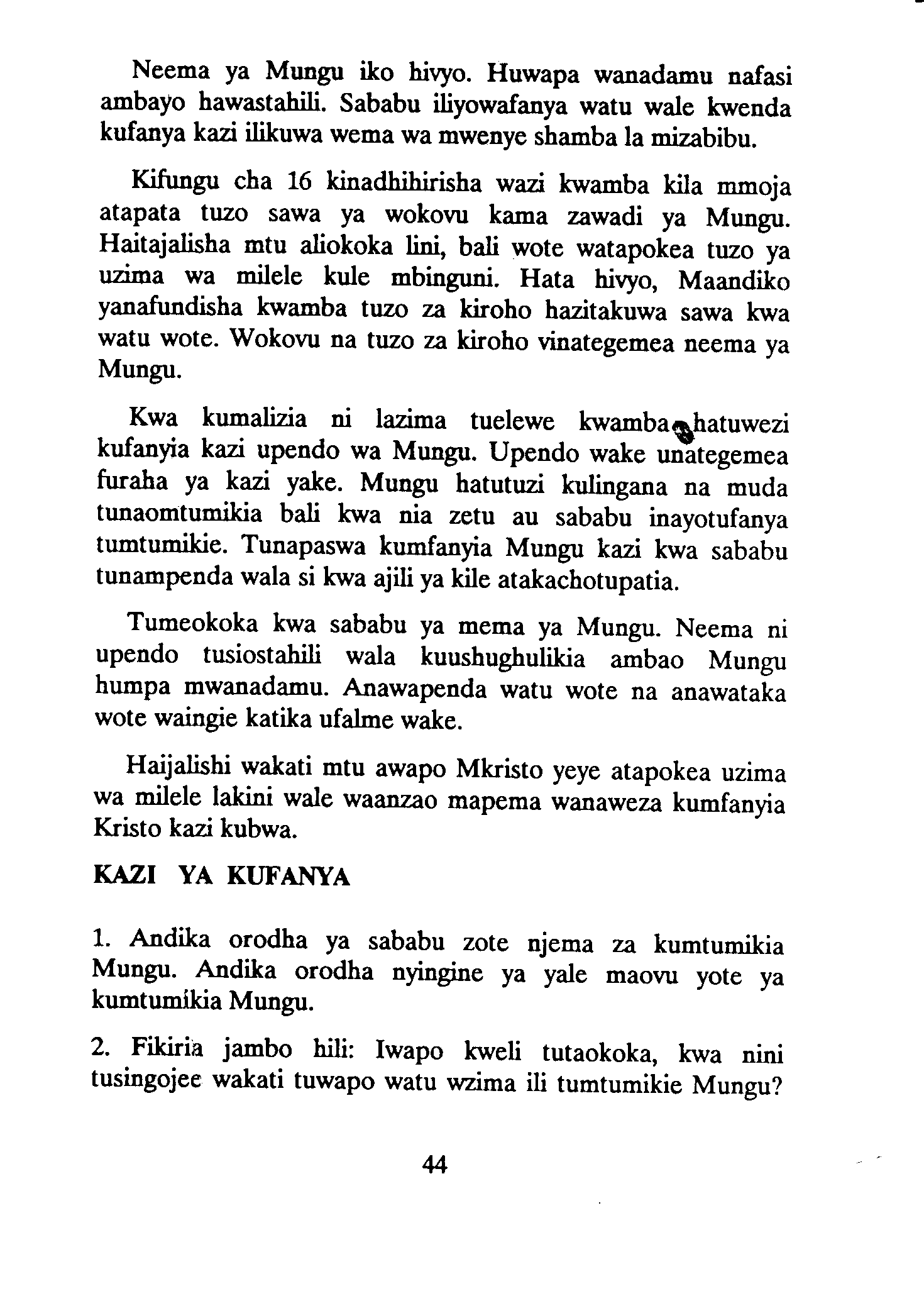 Neema ya Mungu iko hivyo. Huwapa wanadamu nafasi ambayo hawastahili. Sababu iliyowafanya watu wale kwenda kufanya kazi ilikuwa wema wa mwenye shamba la mizabibu.

Kifungu cha 16 kinadhihirisha wazi kwamba kila mmoja atapata tuzo sawa ya wokovu kama zawadi ya Mungu. Haitajalisha mtu aliokoka lini, bali wote watapokea tuzo ya uzima wa milele kule mbinguni. Hata hivyo, Maandiko yanafundisha kwamba tuzo za kiroho hazitakuwa sawa kwa watu wote. Wokovu na tuzo za kiroho vinategemea neema ya Mungu.

Kwa kumalizia ni lazima tuelewe kwamba hatuwezi kufanyia kazi upendo wa Mungu. Upendo wake unategemea furaha ya kazi yake. Mungu hatutuzi kulingana na muda tunaomtumikia bali kwa nia zetu au sababu inayotufanya tumtumikie. Tunapaswa kumfanyia Mungu kazi kwa sababu tunampenda wala si kwa ajili ya kile atakachotupatia.

Tumeokoka kwa sababu ya mema ya Mungu. Neema ni upendo tusiostahili wala kuushughulikia ambao Mungu humpa mwanadamu. Anawapenda watu wote na anawataka wote waingie katika ufalme wake.

Haijalishi wakati mtu awapo Mkristo yeye atapokea uzima wa milele lakini wale waanzao mapema wanaweza kumfanyia Kristo kazi kubwa.

KAZI YA KUFANYA

1. Andika orodha ya sababu zote njema za kumtumikia Mungu. Andika orodha nyingine ya yale maovu yote ya kumtumikia Mungu.

2. Fikiria jambo hili: Iwapo kweli tutaokoka, kwa nini tusingojee wakati tuwapo watu wzima ili tumtumikie Mungu?

44